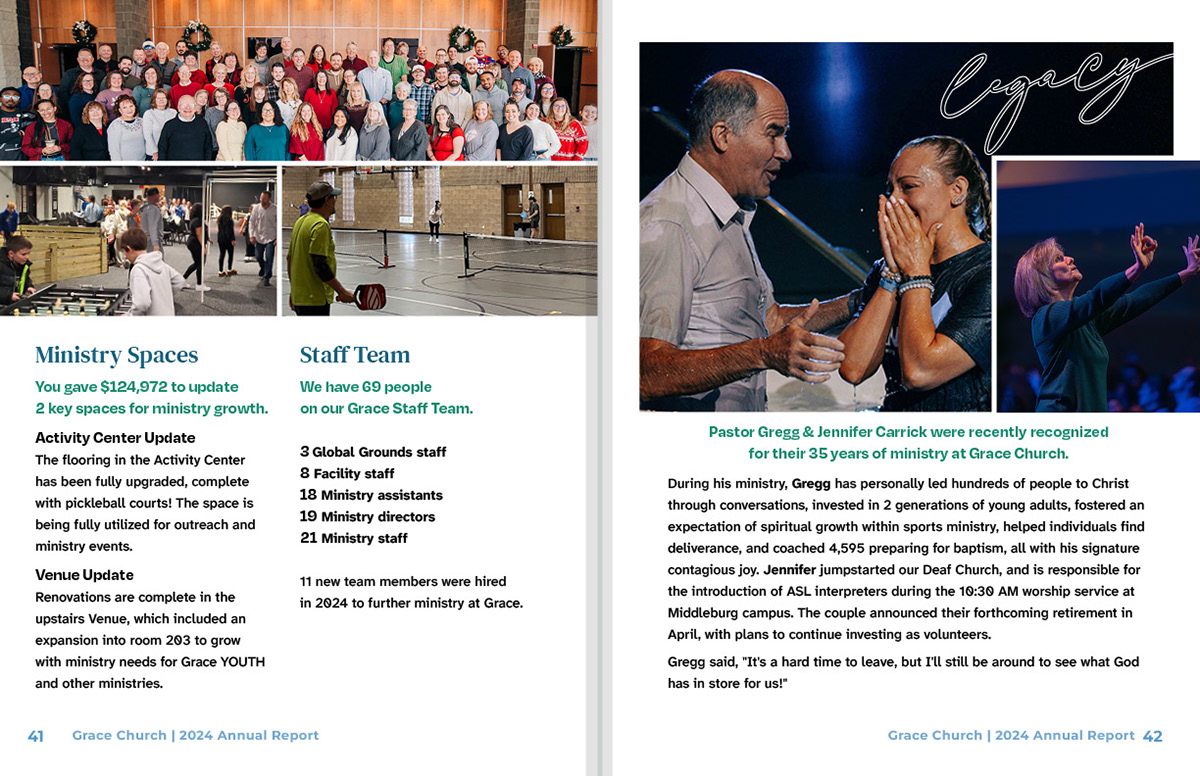 Ministry Spaces

You gave $124,972 to update 2 key spaces for ministry growth.

Activity Center Update
The flooring in the Activity Center has been fully upgraded, complete with pickleball courts! The space is being fully utilized for outreach and ministry events.

Venue Update
Renovations are complete in the upstairs Venue, which included an expansion into room 203 to grow with ministry needs for Grace YOUTH and other ministries.

Staff Team

We have 69 people on our Grace Staff Team.

3 Global Grounds staff
8 Facility staff
18 Ministry assistants
19 Ministry directors
21 Ministry staff

11 new team members were hired in 2024 to further ministry at Grace.

41 Grace Church | 2024 Annual Report

legacy

Pastor Gregg & Jennifer Carrick were recently recognized for their 35 years of ministry at Grace Church.

During his ministry, Gregg has personally led hundreds of people to Christ through conversations, invested in 2 generations of young adults, fostered an expectation of spiritual growth within sports ministry, helped individuals find deliverance, and coached 4,595 preparing for baptism, all with his signature contagious joy. Jennifer jumpstarted our Deaf Church, and is responsible for the introduction of ASL interpreters during the 10:30 AM worship service at Middleburg campus. The couple announced their forthcoming retirement in April, with plans to continue investing as volunteers.

Gregg said, "It's a hard time to leave, but I'll still be around to see what God has in store for us!"

Grace Church | 2024 Annual Report 42